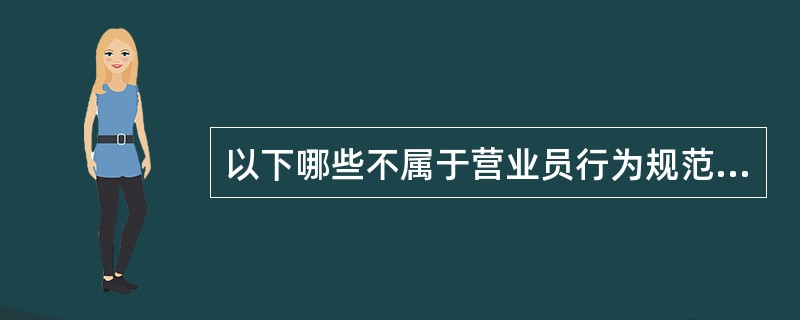 以下哪些不属于营业员行为规范...